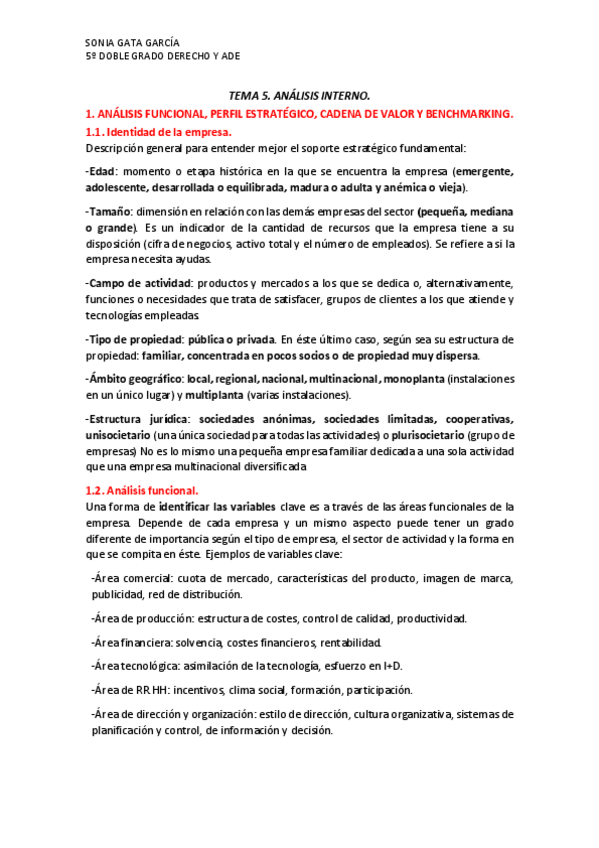 SONIA GATA GARCÍA
5º DOBLE GRADO DERECHO Y ADE

TEMA 5. ANÁLISIS INTERNO.

1. ANÁLISIS FUNCIONAL, PERFIL ESTRATÉGICO, CADENA DE VALOR Y BENCHMARKING.

1.1. Identidad de la empresa.

Descripción general para entender mejor el soporte estratégico fundamental:

-Edad: momento o etapa histórica en la que se encuentra la empresa (emergente, adolescente, desarrollada o equilibrada, madura o adulta y anémica o vieja).

-Tamaño: dimensión en relación con las demás empresas del sector (pequeña, mediana o grande). Es un indicador de la cantidad de recursos que la empresa tiene a su disposición (cifra de negocios, activo total y el número de empleados). Se refiere a si la empresa necesita ayudas.

-Campo de actividad: productos y mercados a los que se dedica o, alternativamente, funciones o necesidades que trata de satisfacer, grupos de clientes a los que atiende y tecnologías empleadas.

-Tipo de propiedad: pública o privada. En éste último caso, según sea su estructura de propiedad: familiar, concentrada en pocos socios o de propiedad muy dispersa.

-Ámbito geográfico: local, regional, nacional, multinacional, monoplanta (instalaciones en un único lugar) y multiplanta (varias instalaciones).

-Estructura jurídica: sociedades anónimas, sociedades limitadas, cooperativas, unisocietario (una única sociedad para todas las actividades) o plurisocietario (grupo de empresas) No es lo mismo una pequeña empresa familiar dedicada a una sola actividad que una empresa multinacional diversificada

1.2. Análisis funcional.

Una forma de identificar las variables clave es a través de las áreas funcionales de la empresa. Depende de cada empresa y un mismo aspecto puede tener un grado diferente de importancia según el tipo de empresa, el sector de actividad y la forma en que se compita en éste. Ejemplos de variables clave:

-Área comercial: cuota de mercado, características del producto, imagen de marca, publicidad, red de distribución.

-Área de producción: estructura de costes, control de calidad, productividad.

-Área financiera: solvencia, costes financieros, rentabilidad.

-Área tecnológica: asimilación de la tecnología, esfuerzo en I+D.

-Área de RR HH: incentivos, clima social, formación, participación.

-Área de dirección y organización: estilo de dirección, cultura organizativa, sistemas de planificación y control, de información y decisión.